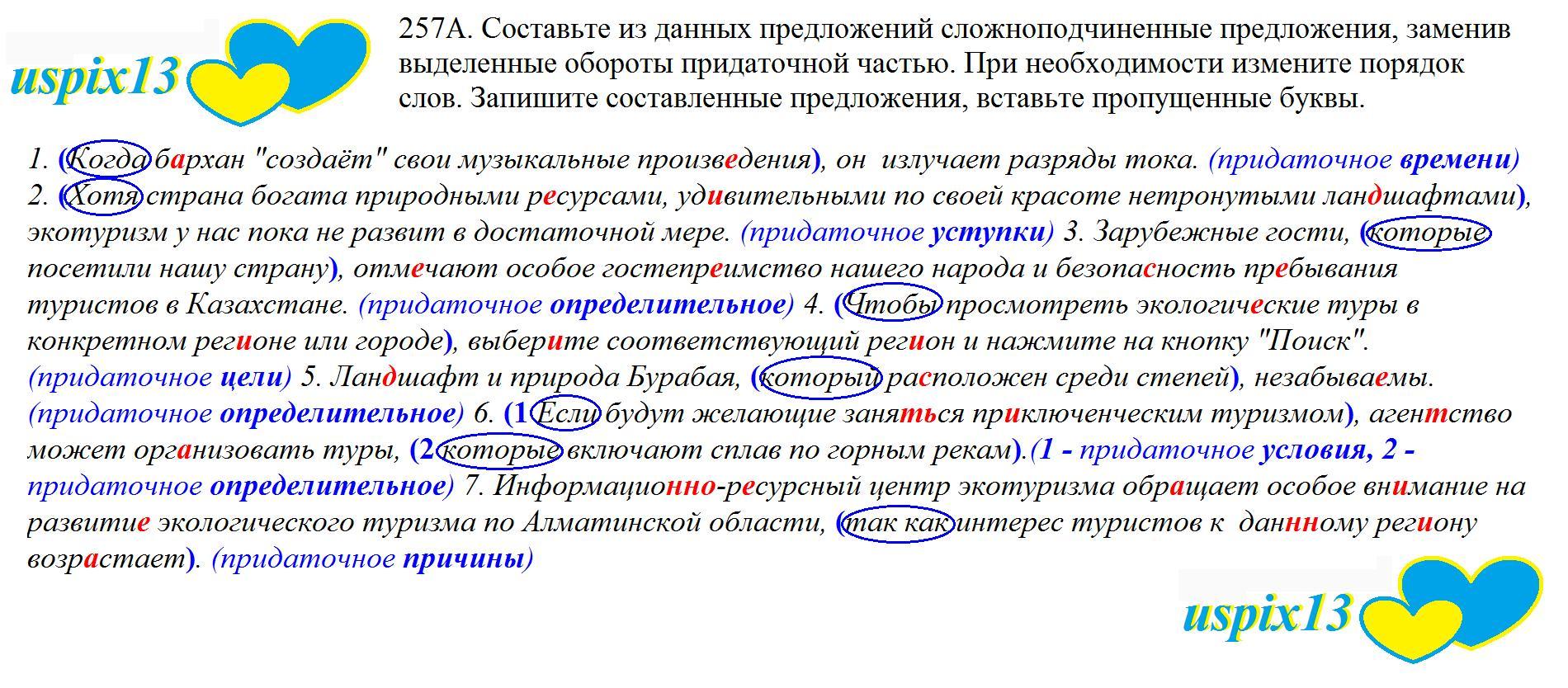 uspix13

257А. Составьте из данных предложений сложноподчиненные предложения, заменив выделенные обороты придаточной частью. При необходимости измените порядок слов. Запишите составленные предложения, вставьте пропущенные буквы.

1. (Когда бархан "создаёт" свои музыкальные произведения), он излучает разряды тока. (придаточное времени) 2. (Хотя страна богата природными ресурсами, удивительными по своей красоте нетронутыми ландшафтами), экотуризм у нас пока не развит в достаточной мере. (придаточное уступки) 3. Зарубежные гости, (которые посетили нашу страну), отмечают особое гостеприимство нашего народа и безопасность пребывания туристов в Казахстане. (придаточное определительное) 4. (Чтобы просмотреть экологические туры в конкретном регионе или городе), выберите соответствующий регион и нажмите на кнопку "Поиск". (придаточное цели) 5. Ландшафт и природа Бурабая, (который расположен среди степей), незабываемы. (придаточное определительное) 6. (1 Если будут желающие заняться приключенческим туризмом), агентство может организовать туры, (2 которые включают сплав по горным рекам).(1 - придаточное условия, 2 - придаточное определительное) 7. Информационно-ресурсный центр экотуризма обращает особое внимание на развитие экологического туризма по Алматинской области, (так как интерес туристов к данному региону возрастает). (придаточное причины)

uspix13